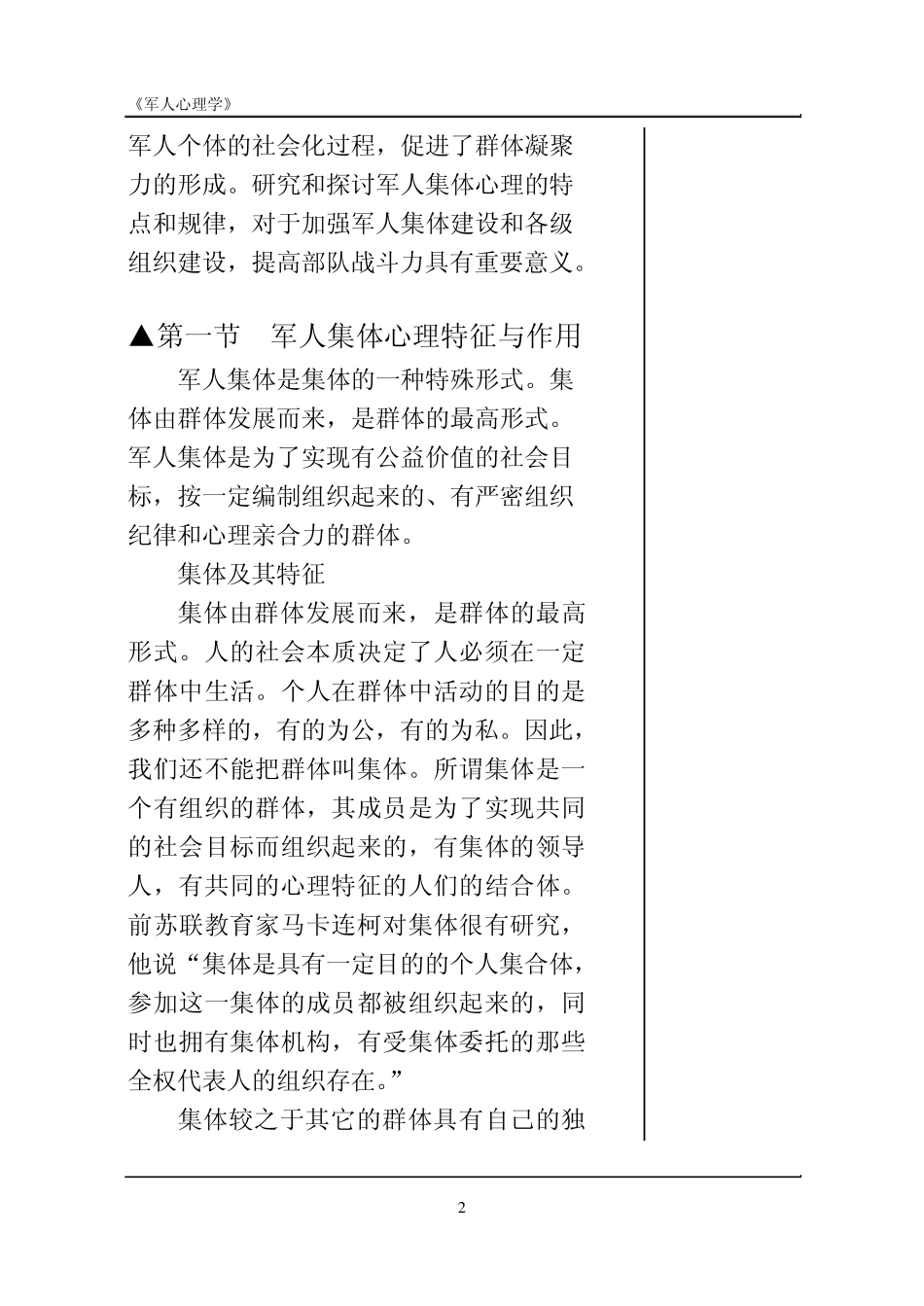 《军人心理学》

军人个体的社会化过程，促进了群体凝聚力的形成。研究和探讨军人集体心理的特点和规律，对于加强军人集体建设和各级组织建设，提高部队战斗力具有重要意义。

▲第一节　军人集体心理特征与作用

军人集体是集体的一种特殊形式。集体由群体发展而来，是群体的最高形式。军人集体是为了实现有公益价值的社会目标，按一定编制组织起来的、有严密组织纪律和心理亲合力的群体。

集体及其特征

集体由群体发展而来，是群体的最高形式。人的社会本质决定了人必须在一定群体中生活。个人在群体中活动的目的是多种多样的，有的为公，有的为私。因此，我们还不能把群体叫集体。所谓集体是一个有组织的群体，其成员是为了实现共同的社会目标而组织起来的，有集体的领导人，有共同的心理特征的人们的结合体。前苏联教育家马卡连柯对集体很有研究，他说“集体是具有一定目的的个人集合体，参加这一集体的成员都被组织起来的，同时也拥有集体机构，有受集体委托的那些全权代表人的组织存在。”

集体较之于其它的群体具有自己的独

2